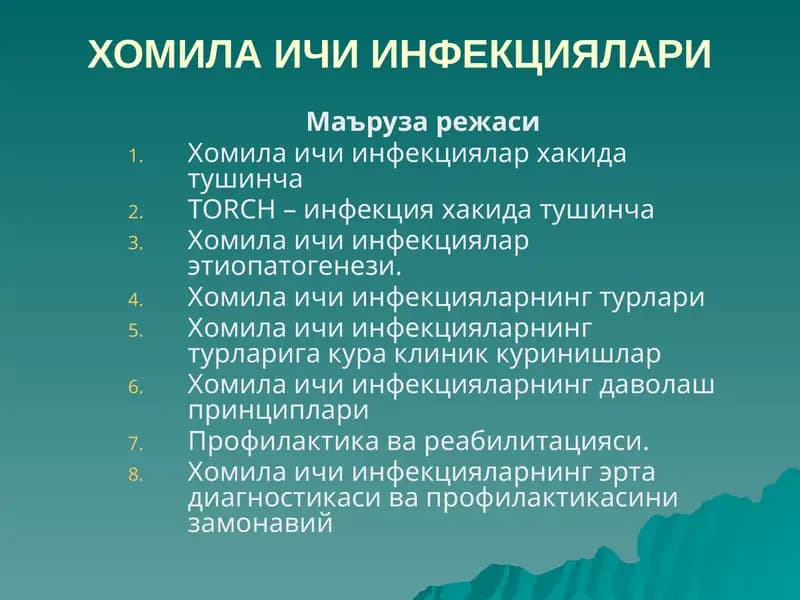 ХОМИЛА ИЧИ ИНФЕКЦИЯЛАРИ

Маъруза режаси

1. Хомила ичи инфекциялар хакида тушинча
2. TORCH – инфекция хакида тушинча
3. Хомила ичи инфекциялар этиопатогенези.
4. Хомила ичи инфекцияларнинг турлари
5. Хомила ичи инфекцияларнинг турларига кура клиник куринишлар
6. Хомила ичи инфекцияларнинг даволаш принциплари
7. Профилактика ва реабилитацияси.
8. Хомила ичи инфекцияларнинг эрта диагностикаси ва профилактикасини замонавий